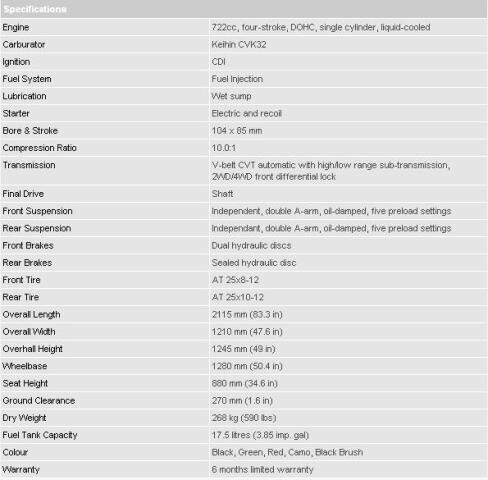 | Specifications | |
|---|---|
| Engine | 722cc, four-stroke, DOHC, single cylinder, liquid-cooled |
| Carburator | Keihin CVK32 |
| Ignition | CDI |
| Fuel System | Fuel Injection |
| Lubrication | Wet sump |
| Starter | Electric and recoil |
| Bore & Stroke | 104 x 85 mm |
| Compression Ratio | 10.0:1 |
| Transmission | V-belt CVT automatic with high/low range sub-transmission, 2WD/4WD front differential lock |
| Final Drive | Shaft |
| Front Suspension | Independent, double A-arm, oil-damped, five preload settings |
| Rear Suspension | Independant, double A-arm, oil-damped, five preload settings |
| Front Brakes | Dual hydraulic discs |
| Rear Brakes | Sealed hydraulic disc |
| Front Tire | AT 25x8-12 |
| Rear Tire | AT 25x10-12 |
| Overall Length | 2115 mm (83.3 in) |
| Overall Width | 1210 mm (47.6 in) |
| Overhall Height | 1245 mm (49 in) |
| Wheelbase | 1280 mm (50.4 in) |
| Seat Height | 880 mm (34.6 in) |
| Ground Clearance | 270 mm (1.6 in) |
| Dry Weight | 268 kg (590 lbs) |
| Fuel Tank Capacity | 17.5 litres (3.85 imp. gal) |
| Colour | Black, Green, Red, Camo, Black Brush |
| Warranty | 6 months limited warranty |